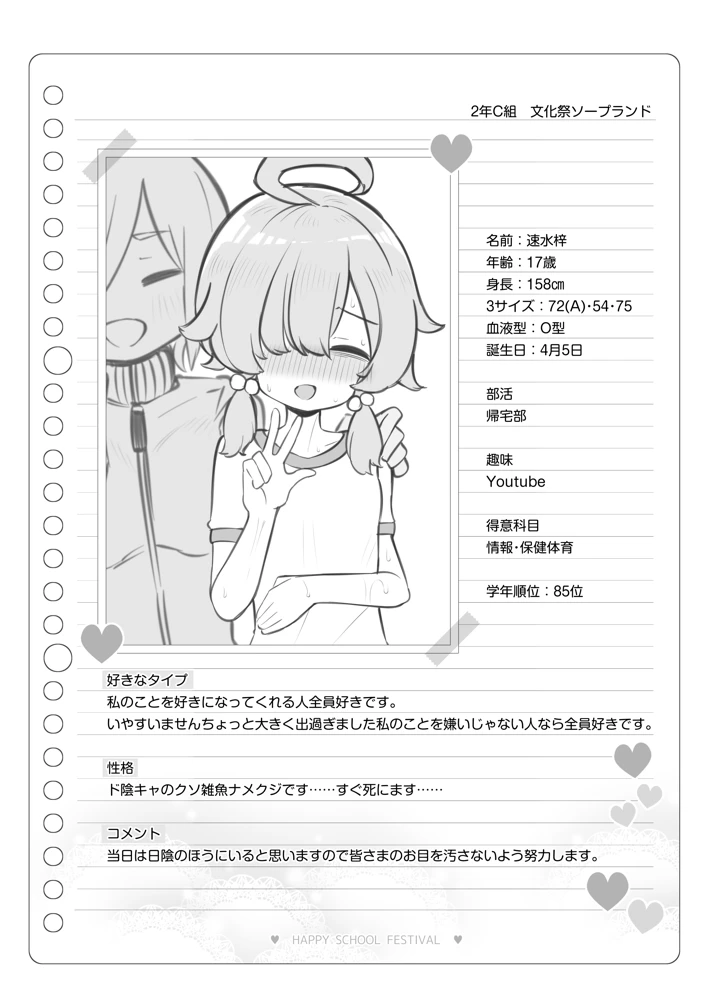 2年C組 文化祭ソープランド

名前：速水梓
年齢：17歳
身長：158cm
3サイズ：72(A)･54･75
血液型：O型
誕生日：4月5日

部活
帰宅部

趣味
Youtube

得意科目
情報･保健体育

学年順位：85位

好きなタイプ
私のことを好きになってくれる人全員好きです。
いやすいませんちょっと大きく出過ぎました私のことを嫌いじゃない人なら全員好きです。

性格
ド陰キャのクソ雑魚ナメクジです……すぐ死にます……

コメント
当日は日陰のほうにいると思いますので皆さまのお目を汚さないよう努力します。

♥ HAPPY SCHOOL FESTIVAL ♥